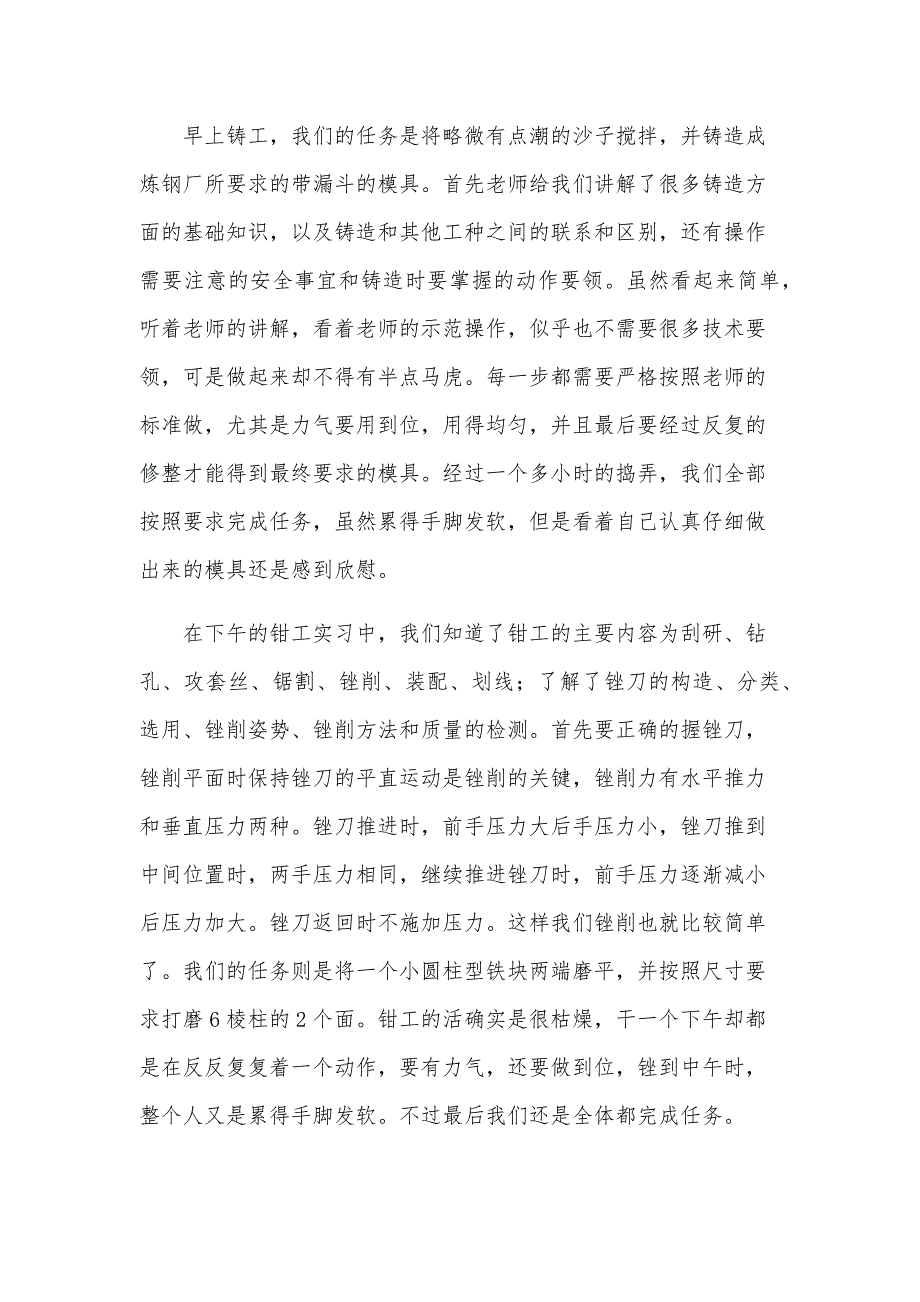 早上铸工，我们的任务是将略微有点潮的沙子搅拌，并铸造成炼钢厂所要求的带漏斗的模具。首先老师给我们讲解了很多铸造方面的基础知识，以及铸造和其他工种之间的联系和区别，还有操作需要注意的安全事宜和铸造时要掌握的动作要领。虽然看起来简单，听着老师的讲解，看着老师的示范操作，似乎也不需要很多技术要领，可是做起来却不得有半点马虎。每一步都需要严格按照老师的标准做，尤其是力气要用到位，用得均匀，并且最后要经过反复的修整才能得到最终要求的模具。经过一个多小时的捣弄，我们全部按照要求完成任务，虽然累得手脚发软，但是看着自己认真仔细做出来的模具还是感到欣慰。

在下午的钳工实习中，我们知道了钳工的主要内容为刮研、钻孔、攻套丝、锯割、锉削、装配、划线；了解了锉刀的构造、分类、选用、锉削姿势、锉削方法和质量的检测。首先要正确的握锉刀，锉削平面时保持锉刀的平直运动是锉削的关键，锉削力有水平推力和垂直压力两种。锉刀推进时，前手压力大后手压力小，锉刀推到中间位置时，两手压力相同，继续推进锉刀时，前手压力逐渐减小后压力加大。锉刀返回时不施加压力。这样我们锉削也就比较简单了。我们的任务则是将一个小圆柱型铁块两端磨平，并按照尺寸要求打磨6棱柱的2个面。钳工的活确实是很枯燥，干一个下午却都是在反反复复着一个动作，要有力气，还要做到位，锉到中午时，整个人又是累得手脚发软。不过最后我们还是全体都完成任务。